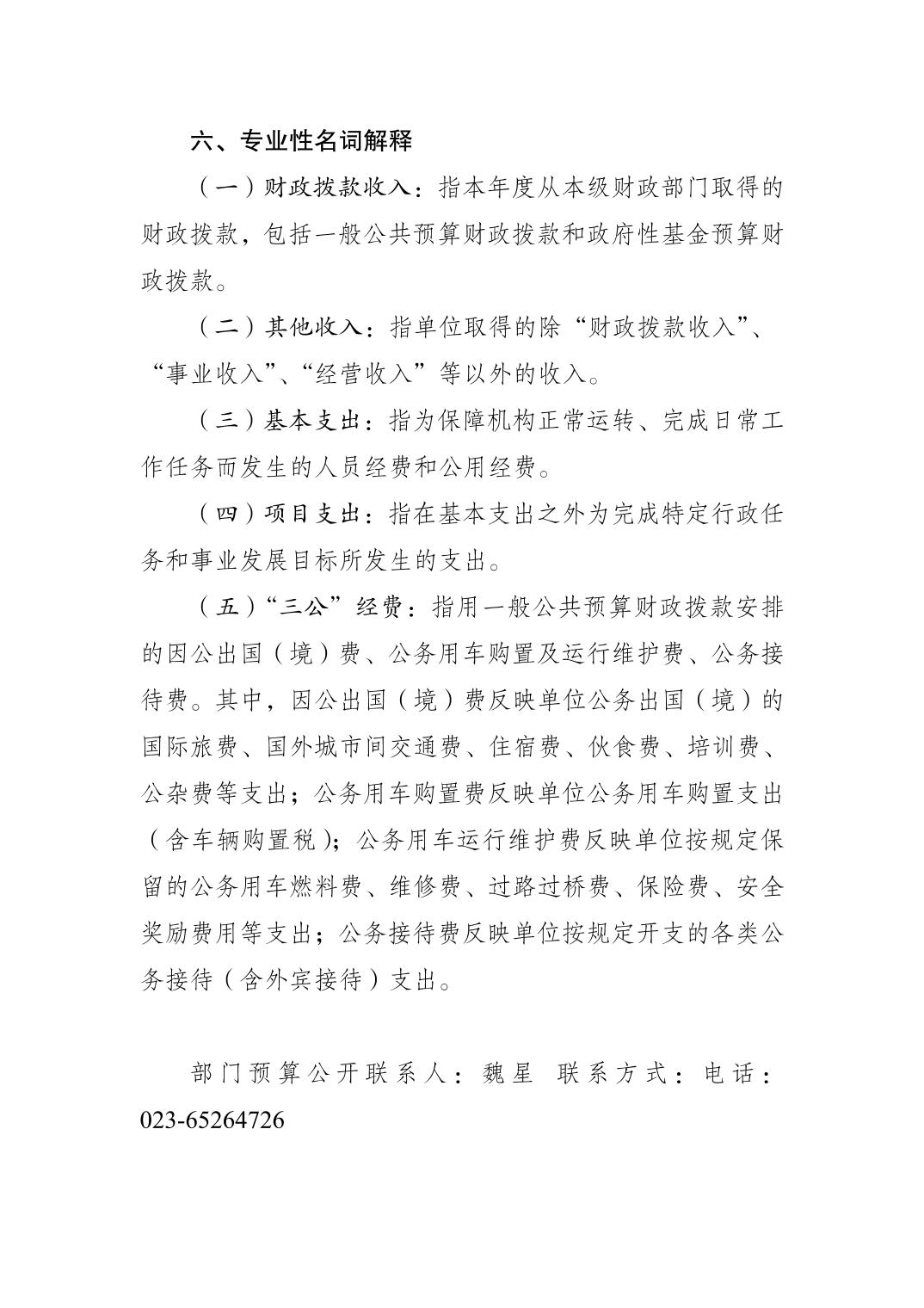 六、专业性名词解释

（一）财政拨款收入：指本年度从本级财政部门取得的财政拨款，包括一般公共预算财政拨款和政府性基金预算财政拨款。

（二）其他收入：指单位取得的除“财政拨款收入”、“事业收入”、“经营收入”等以外的收入。

（三）基本支出：指为保障机构正常运转、完成日常工作任务而发生的人员经费和公用经费。

（四）项目支出：指在基本支出之外为完成特定行政任务和事业发展目标所发生的支出。

（五）“三公”经费：指用一般公共预算财政拨款安排的因公出国（境）费、公务用车购置及运行维护费、公务接待费。其中，因公出国（境）费反映单位公务出国（境）的国际旅费、国外城市间交通费、住宿费、伙食费、培训费、公杂费等支出；公务用车购置费反映单位公务用车购置支出（含车辆购置税）；公务用车运行维护费反映单位按规定保留的公务用车燃料费、维修费、过路过桥费、保险费、安全奖励费用等支出；公务接待费反映单位按规定开支的各类公务接待（含外宾接待）支出。

部门预算公开联系人：魏星 联系方式：电话：023-65264726